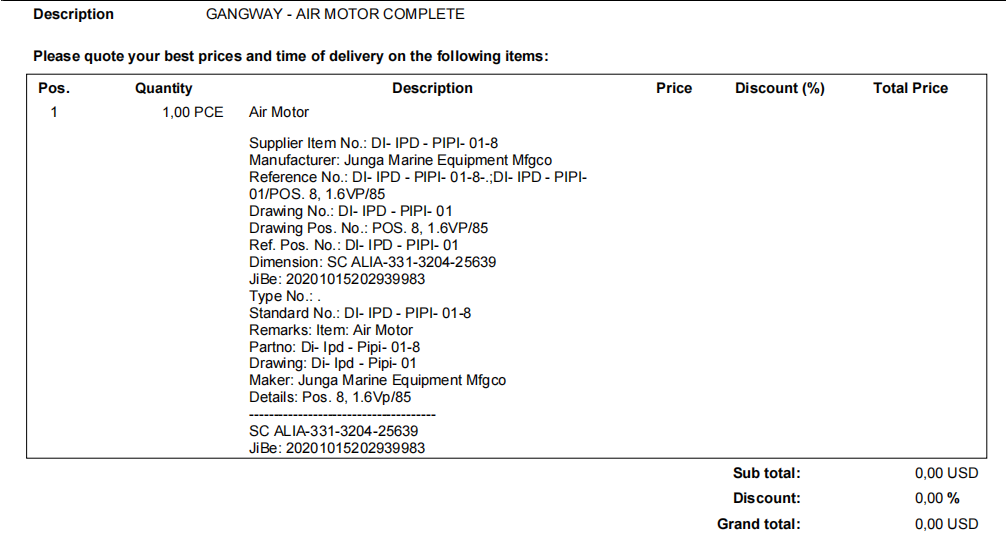 Description GANGWAY - AIR MOTOR COMPLETE

Please quote your best prices and time of delivery on the following items:

| Pos. | Quantity | Description | Price | Discount (%) | Total Price |
|---|---|---|---|---|---|
| 1 | 1,00 PCE | Air Motor<br><br>Supplier Item No.: DI- IPD - PIPI- 01-8<br>Manufacturer: Junga Marine Equipment Mfgco<br>Reference No.: DI- IPD - PIPI- 01-8-.;DI- IPD - PIPI- 01/POS. 8, 1.6VP/85<br>Drawing No.: DI- IPD - PIPI- 01<br>Drawing Pos. No.: POS. 8, 1.6VP/85<br>Ref. Pos. No.: DI- IPD - PIPI- 01<br>Dimension: SC ALIA-331-3204-25639<br>JiBe: 20201015202939983<br>Type No.: .<br>Standard No.: DI- IPD - PIPI- 01-8<br>Remarks: Item: Air Motor<br>Partno: Di- Ipd - Pipi- 01-8<br>Drawing: Di- Ipd - Pipi- 01<br>Maker: Junga Marine Equipment Mfgco<br>Details: Pos. 8, 1.6Vp/85<br>--------------------------------------<br>SC ALIA-331-3204-25639<br>JiBe: 20201015202939983 | | | |

Sub total: 0,00 USD
Discount: 0,00 %
Grand total: 0,00 USD